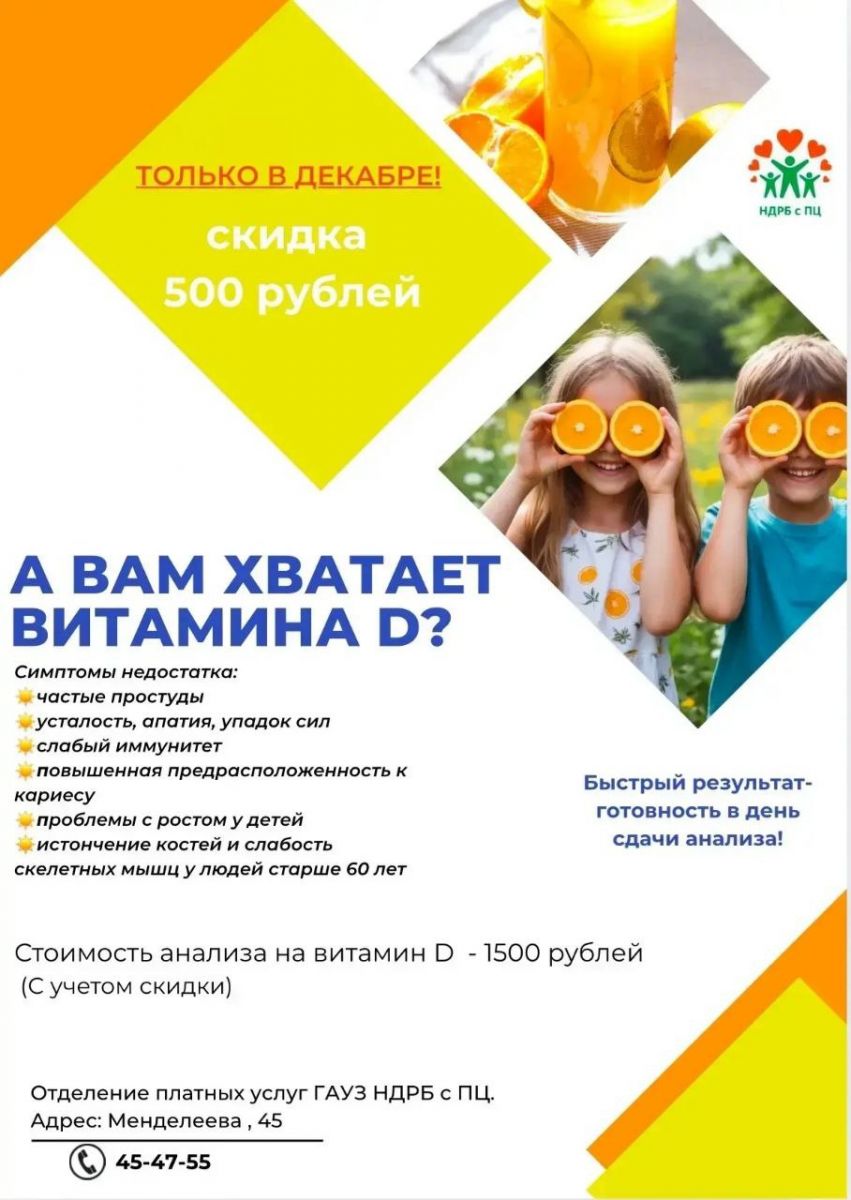 ТОЛЬКО В ДЕКАБРЕ!

скидка
500 рублей

НДРБ с ПЦ

А ВАМ ХВАТАЕТ ВИТАМИНА D?

Симптомы недостатка:
частые простуды
усталость, апатия, упадок сил
слабый иммунитет
повышенная предрасположенность к кариесу
проблемы с ростом у детей
истончение костей и слабость скелетных мышц у людей старше 60 лет

Быстрый результат-готовность в день сдачи анализа!

Стоимость анализа на витамин D - 1500 рублей
(С учетом скидки)

Отделение платных услуг ГАУЗ НДРБ с ПЦ.
Адрес: Менделеева , 45

45-47-55